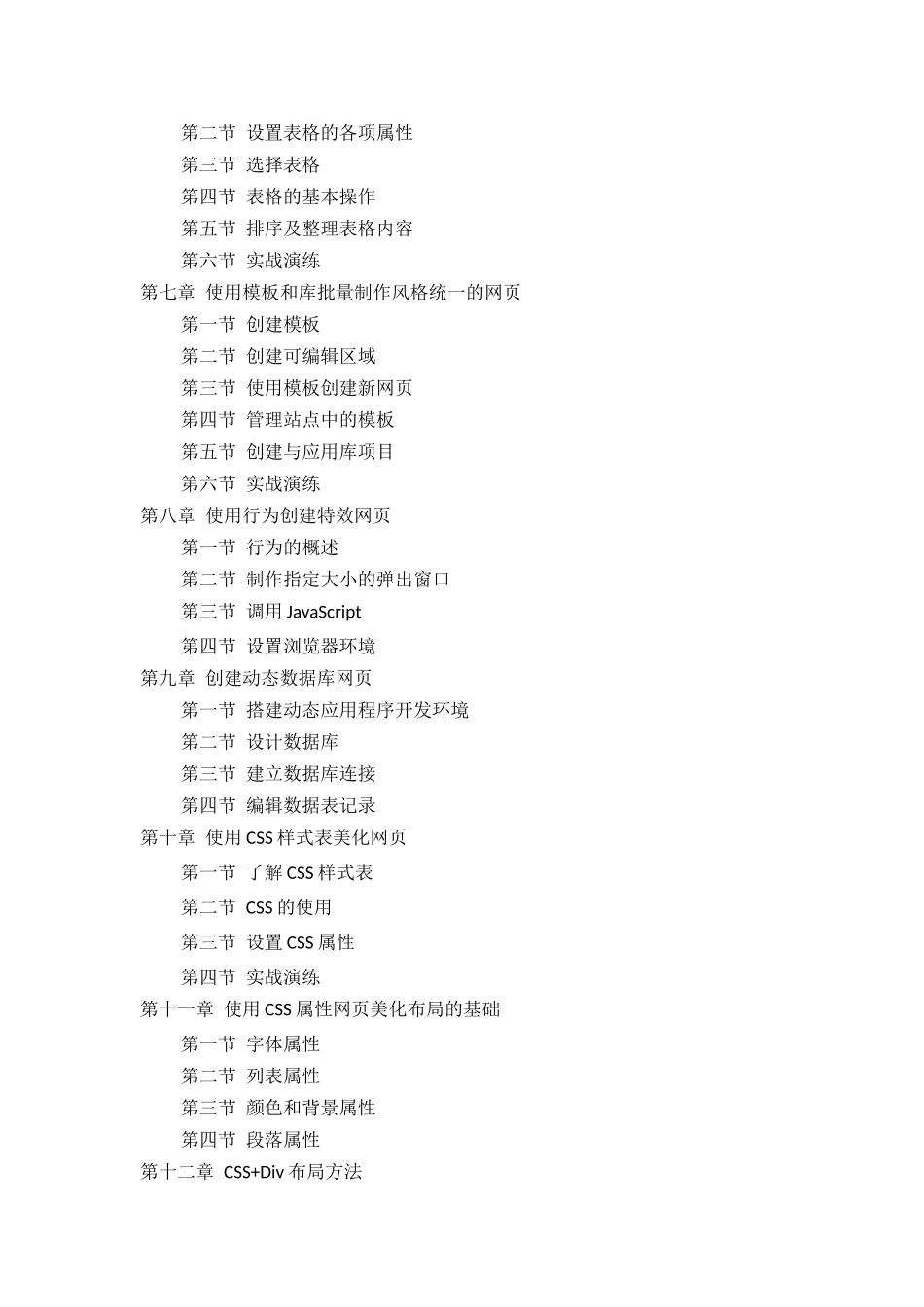 第二节 设置表格的各项属性
第三节 选择表格
第四节 表格的基本操作
第五节 排序及整理表格内容
第六节 实战演练
第七章 使用模板和库批量制作风格统一的网页
第一节 创建模板
第二节 创建可编辑区域
第三节 使用模板创建新网页
第四节 管理站点中的模板
第五节 创建与应用库项目
第六节 实战演练
第八章 使用行为创建特效网页
第一节 行为的概述
第二节 制作指定大小的弹出窗口
第三节 调用 JavaScript
第四节 设置浏览器环境
第九章 创建动态数据库网页
第一节 搭建动态应用程序开发环境
第二节 设计数据库
第三节 建立数据库连接
第四节 编辑数据表记录
第十章 使用 CSS 样式表美化网页
第一节 了解 CSS 样式表
第二节 CSS 的使用
第三节 设置 CSS 属性
第四节 实战演练
第十一章 使用 CSS 属性网页美化布局的基础
第一节 字体属性
第二节 列表属性
第三节 颜色和背景属性
第四节 段落属性
第十二章 CSS+Div 布局方法